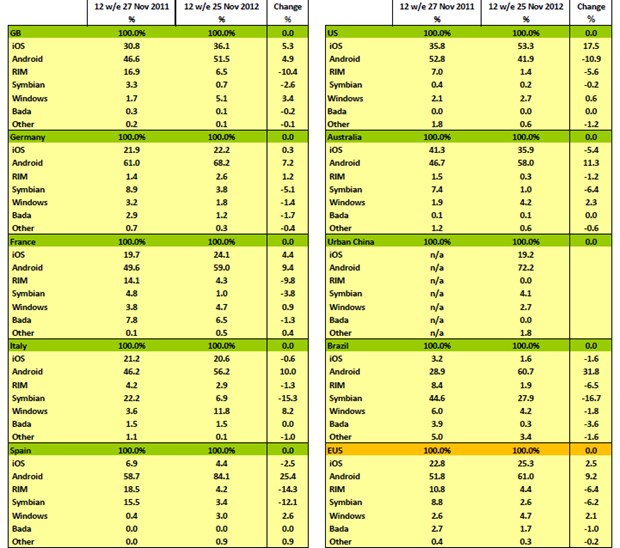 | | 12 w/e 27 Nov 2011 % | 12 w/e 25 Nov 2012 % | Change % |
|---|---|---|---|
| GB | 100.0% | 100.0% | 0.0 |
| iOS | 30.8 | 36.1 | 5.3 |
| Android | 46.6 | 51.5 | 4.9 |
| RIM | 16.9 | 6.5 | -10.4 |
| Symbian | 3.3 | 0.7 | -2.6 |
| Windows | 1.7 | 5.1 | 3.4 |
| Bada | 0.3 | 0.1 | -0.2 |
| Other | 0.2 | 0.1 | -0.1 |
| Germany | 100.0% | 100.0% | 0.0 |
| iOS | 21.9 | 22.2 | 0.3 |
| Android | 61.0 | 68.2 | 7.2 |
| RIM | 1.4 | 2.6 | 1.2 |
| Symbian | 8.9 | 3.8 | -5.1 |
| Windows | 3.2 | 1.8 | -1.4 |
| Bada | 2.9 | 1.2 | -1.7 |
| Other | 0.7 | 0.3 | -0.4 |
| France | 100.0% | 100.0% | 0.0 |
| iOS | 19.7 | 24.1 | 4.4 |
| Android | 49.6 | 59.0 | 9.4 |
| RIM | 14.1 | 4.3 | -9.8 |
| Symbian | 4.8 | 1.0 | -3.8 |
| Windows | 3.8 | 4.7 | 0.9 |
| Bada | 7.8 | 6.5 | -1.3 |
| Other | 0.1 | 0.5 | 0.4 |
| Italy | 100.0% | 100.0% | 0.0 |
| iOS | 21.2 | 20.6 | -0.6 |
| Android | 46.2 | 56.2 | 10.0 |
| RIM | 4.2 | 2.9 | -1.3 |
| Symbian | 22.2 | 6.9 | -15.3 |
| Windows | 3.6 | 11.8 | 8.2 |
| Bada | 1.5 | 1.5 | 0.0 |
| Other | 1.1 | 0.1 | -1.0 |
| Spain | 100.0% | 100.0% | 0.0 |
| iOS | 6.9 | 4.4 | -2.5 |
| Android | 58.7 | 84.1 | 25.4 |
| RIM | 18.5 | 4.2 | -14.3 |
| Symbian | 15.5 | 3.4 | -12.1 |
| Windows | 0.4 | 3.0 | 2.6 |
| Bada | 0.0 | 0.0 | 0.0 |
| Other | 0.0 | 0.9 | 0.9 |

| | 12 w/e 27 Nov 2011 % | 12 w/e 25 Nov 2012 % | Change % |
|---|---|---|---|
| US | 100.0% | 100.0% | 0.0 |
| iOS | 35.8 | 53.3 | 17.5 |
| Android | 52.8 | 41.9 | -10.9 |
| RIM | 7.0 | 1.4 | -5.6 |
| Symbian | 0.4 | 0.2 | -0.2 |
| Windows | 2.1 | 2.7 | 0.6 |
| Bada | 0.0 | 0.0 | 0.0 |
| Other | 1.8 | 0.6 | -1.2 |
| Australia | 100.0% | 100.0% | 0.0 |
| iOS | 41.3 | 35.9 | -5.4 |
| Android | 46.7 | 58.0 | 11.3 |
| RIM | 1.5 | 0.3 | -1.2 |
| Symbian | 7.4 | 1.0 | -6.4 |
| Windows | 1.9 | 4.2 | 2.3 |
| Bada | 0.1 | 0.1 | 0.0 |
| Other | 1.2 | 0.6 | -0.6 |
| Urban China | 100.0% | 100.0% | 0.0 |
| iOS | n/a | 19.2 | |
| Android | n/a | 72.2 | |
| RIM | n/a | 0.0 | |
| Symbian | n/a | 4.1 | |
| Windows | n/a | 2.7 | |
| Bada | n/a | 0.0 | |
| Other | n/a | 1.8 | |
| Brazil | 100.0% | 100.0% | 0.0 |
| iOS | 3.2 | 1.6 | -1.6 |
| Android | 28.9 | 60.7 | 31.8 |
| RIM | 8.4 | 1.9 | -6.5 |
| Symbian | 44.6 | 27.9 | -16.7 |
| Windows | 6.0 | 4.2 | -1.8 |
| Bada | 3.9 | 0.3 | -3.6 |
| Other | 5.0 | 3.4 | -1.6 |
| EU5 | 100.0% | 100.0% | 0.0 |
| iOS | 22.8 | 25.3 | 2.5 |
| Android | 51.8 | 61.0 | 9.2 |
| RIM | 10.8 | 4.4 | -6.4 |
| Symbian | 8.8 | 2.6 | -6.2 |
| Windows | 2.6 | 4.7 | 2.1 |
| Bada | 2.7 | 1.7 | -1.0 |
| Other | 0.4 | 0.3 | -0.2 |